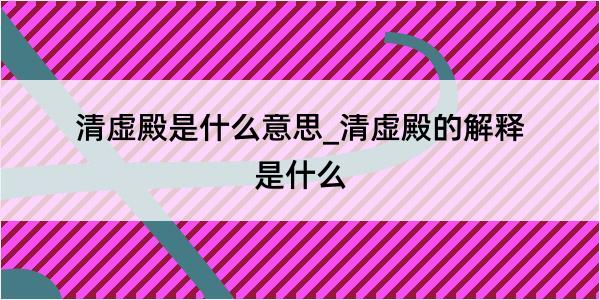 清虚殿是什么意思_清虚殿的解释是什么